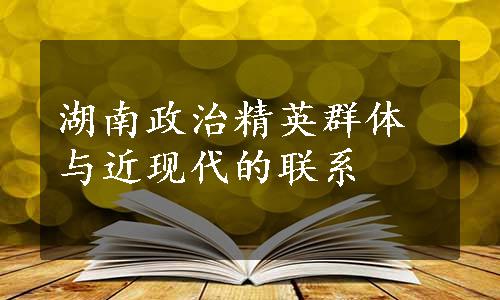 湖南政治精英群体与近现代的联系